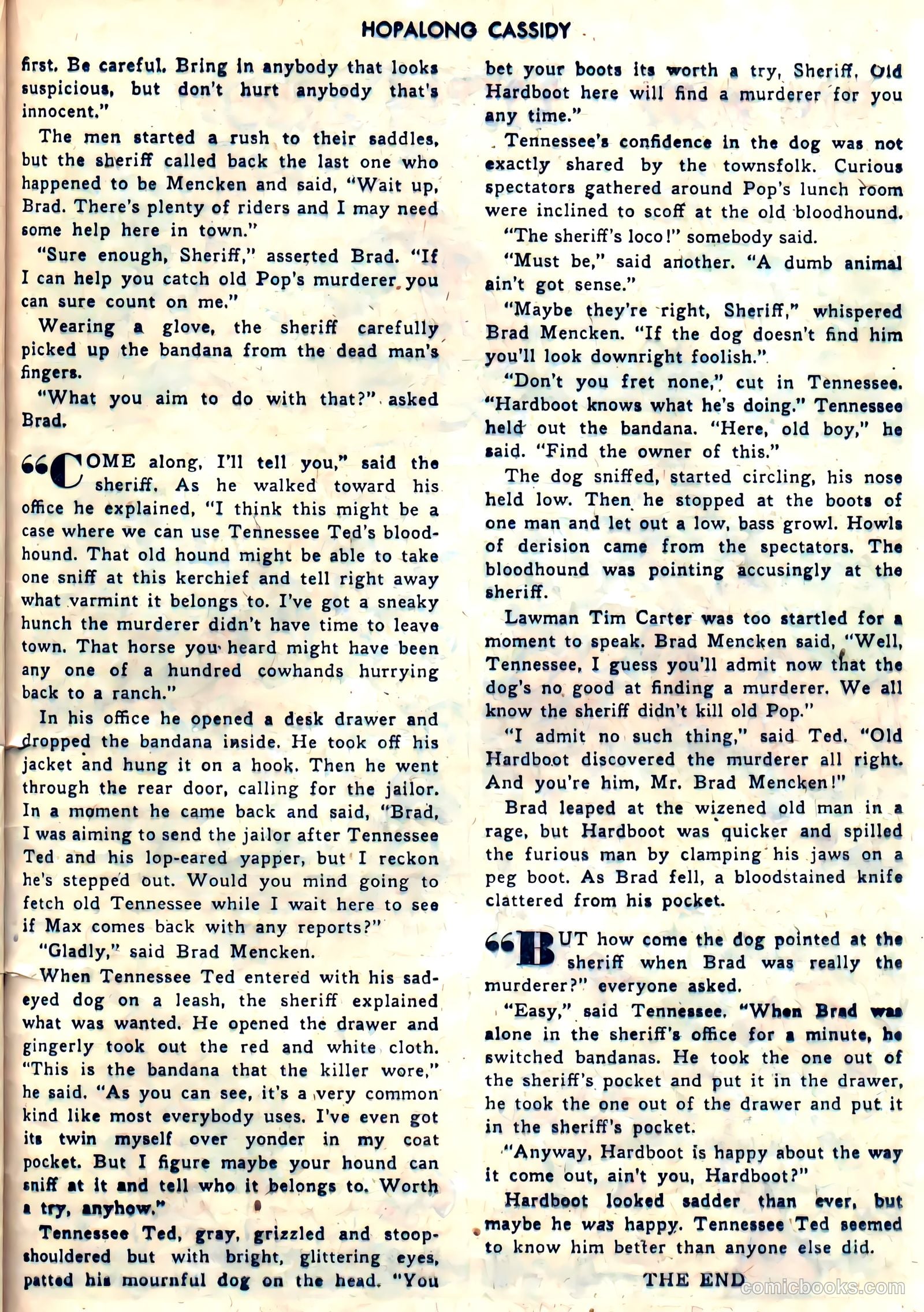 HOPALONG CASSIDY

first. Be careful. Bring in anybody that looks suspicious, but don't hurt anybody that's innocent."

The men started a rush to their saddles, but the sheriff called back the last one who happened to be Mencken and said, "Wait up, Brad. There's plenty of riders and I may need some help here in town."

"Sure enough, Sheriff," asserted Brad. "If I can help you catch old Pop's murderer you can sure count on me."

Wearing a glove, the sheriff carefully picked up the bandana from the dead man's fingers.

"What you aim to do with that?" asked Brad.

"COME along, I'll tell you," said the sheriff. As he walked toward his office he explained, "I think this might be a case where we can use Tennessee Ted's bloodhound. That old hound might be able to take one sniff at this kerchief and tell right away what varmint it belongs to. I've got a sneaky hunch the murderer didn't have time to leave town. That horse you heard might have been any one of a hundred cowhands hurrying back to a ranch."

In his office he opened a desk drawer and dropped the bandana inside. He took off his jacket and hung it on a hook. Then he went through the rear door, calling for the jailor. In a moment he came back and said, "Brad, I was aiming to send the jailor after Tennessee Ted and his lop-eared yapper, but I reckon he's stepped out. Would you mind going to fetch old Tennessee while I wait here to see if Max comes back with any reports?"

"Gladly," said Brad Mencken.

When Tennessee Ted entered with his sad-eyed dog on a leash, the sheriff explained what was wanted. He opened the drawer and gingerly took out the red and white cloth. "This is the bandana that the killer wore," he said. "As you can see, it's a very common kind like most everybody uses. I've even got its twin myself over yonder in my coat pocket. But I figure maybe your hound can sniff at it and tell who it belongs to. Worth a try, anyhow."

Tennessee Ted, gray, grizzled and stoop-shouldered but with bright, glittering eyes, patted his mournful dog on the head. "You bet your boots its worth a try, Sheriff. Old Hardboot here will find a murderer for you any time."

Tennessee's confidence in the dog was not exactly shared by the townsfolk. Curious spectators gathered around Pop's lunch room were inclined to scoff at the old bloodhound.

"The sheriff's loco!" somebody said.

"Must be," said another. "A dumb animal ain't got sense."

"Maybe they're right, Sheriff," whispered Brad Mencken. "If the dog doesn't find him you'll look downright foolish."

"Don't you fret none," cut in Tennessee. "Hardboot knows what he's doing." Tennessee held out the bandana. "Here, old boy," he said. "Find the owner of this."

The dog sniffed, started circling, his nose held low. Then he stopped at the boots of one man and let out a low, bass growl. Howls of derision came from the spectators. The bloodhound was pointing accusingly at the sheriff.

Lawman Tim Carter was too startled for a moment to speak. Brad Mencken said, "Well, Tennessee, I guess you'll admit now that the dog's no good at finding a murderer. We all know the sheriff didn't kill old Pop."

"I admit no such thing," said Ted. "Old Hardboot discovered the murderer all right. And you're him, Mr. Brad Mencken!"

Brad leaped at the wizened old man in a rage, but Hardboot was quicker and spilled the furious man by clamping his jaws on a peg boot. As Brad fell, a bloodstained knife clattered from his pocket.

"BUT how come the dog pointed at the sheriff when Brad was really the murderer?" everyone asked.

"Easy," said Tennessee. "When Brad was alone in the sheriff's office for a minute, he switched bandanas. He took the one out of the sheriff's pocket and put it in the drawer, he took the one out of the drawer and put it in the sheriff's pocket.

"Anyway, Hardboot is happy about the way it come out, ain't you, Hardboot?"

Hardboot looked sadder than ever, but maybe he was happy. Tennessee Ted seemed to know him better than anyone else did.

THE END

comicbooks.com